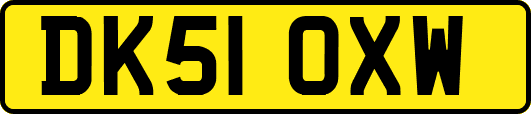 DK51 OXW